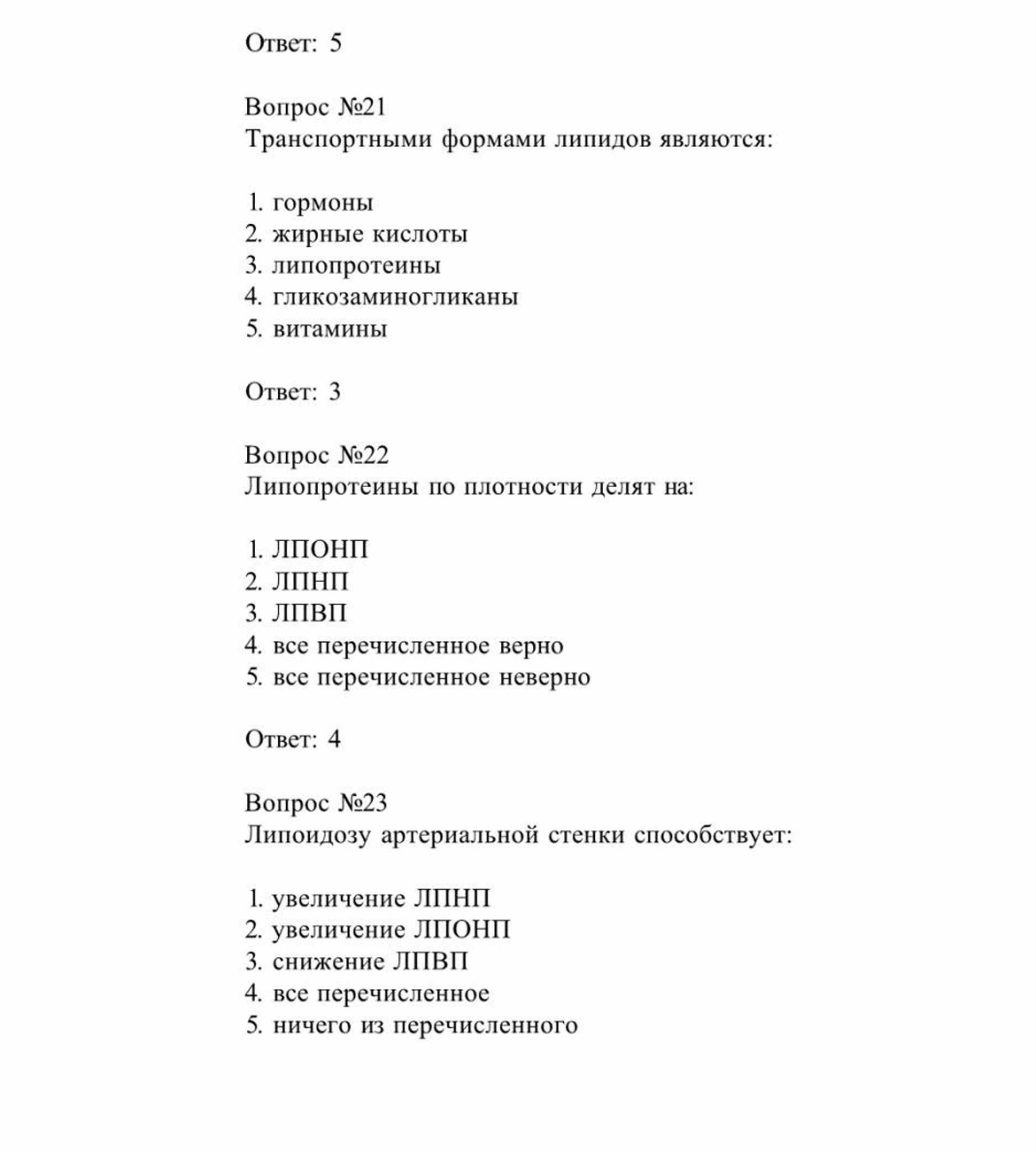 Ответ: 5

Вопрос №21
Транспортными формами липидов являются:

1. гормоны
2. жирные кислоты
3. липопротеины
4. гликозаминогликаны
5. витамины

Ответ: 3

Вопрос №22
Липопротеины по плотности делят на:

1. ЛПОНП
2. ЛПНП
3. ЛПВП
4. все перечисленное верно
5. все перечисленное неверно

Ответ: 4

Вопрос №23
Липоидозу артериальной стенки способствует:

1. увеличение ЛПНП
2. увеличение ЛПОНП
3. снижение ЛПВП
4. все перечисленное
5. ничего из перечисленного